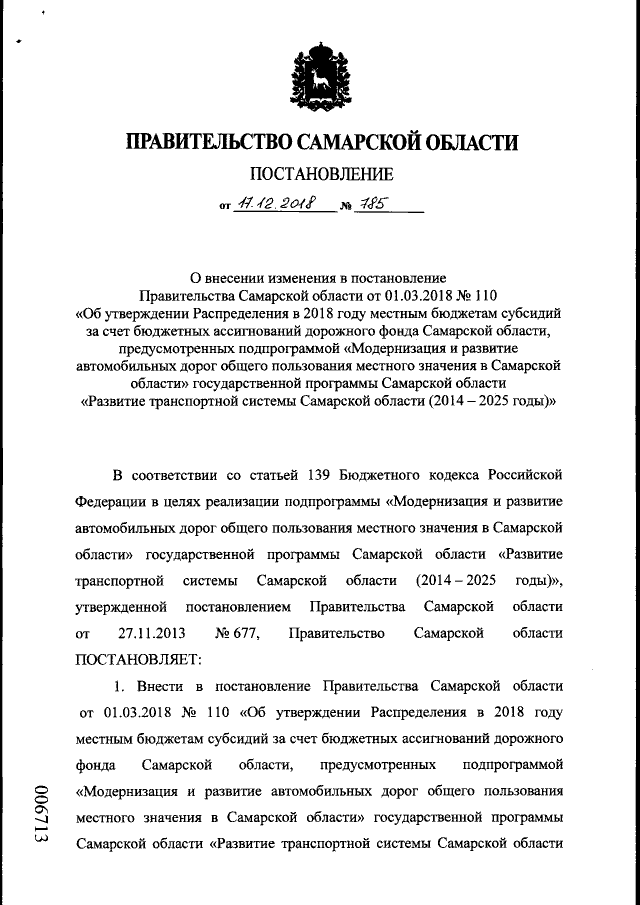 ПРАВИТЕЛЬСТВО САМАРСКОЙ ОБЛАСТИ

ПОСТАНОВЛЕНИЕ

от 17.12.2018 № 785

О внесении изменения в постановление Правительства Самарской области от 01.03.2018 № 110 «Об утверждении Распределения в 2018 году местным бюджетам субсидий за счет бюджетных ассигнований дорожного фонда Самарской области, предусмотренных подпрограммой «Модернизация и развитие автомобильных дорог общего пользования местного значения в Самарской области» государственной программы Самарской области «Развитие транспортной системы Самарской области (2014 – 2025 годы)»

В соответствии со статьей 139 Бюджетного кодекса Российской Федерации в целях реализации подпрограммы «Модернизация и развитие автомобильных дорог общего пользования местного значения в Самарской области» государственной программы Самарской области «Развитие транспортной системы Самарской области (2014 – 2025 годы)», утвержденной постановлением Правительства Самарской области от 27.11.2013 № 677, Правительство Самарской области ПОСТАНОВЛЯЕТ:

1. Внести в постановление Правительства Самарской области от 01.03.2018 № 110 «Об утверждении Распределения в 2018 году местным бюджетам субсидий за счет бюджетных ассигнований дорожного фонда Самарской области, предусмотренных подпрограммой «Модернизация и развитие автомобильных дорог общего пользования местного значения в Самарской области» государственной программы Самарской области «Развитие транспортной системы Самарской области

006713